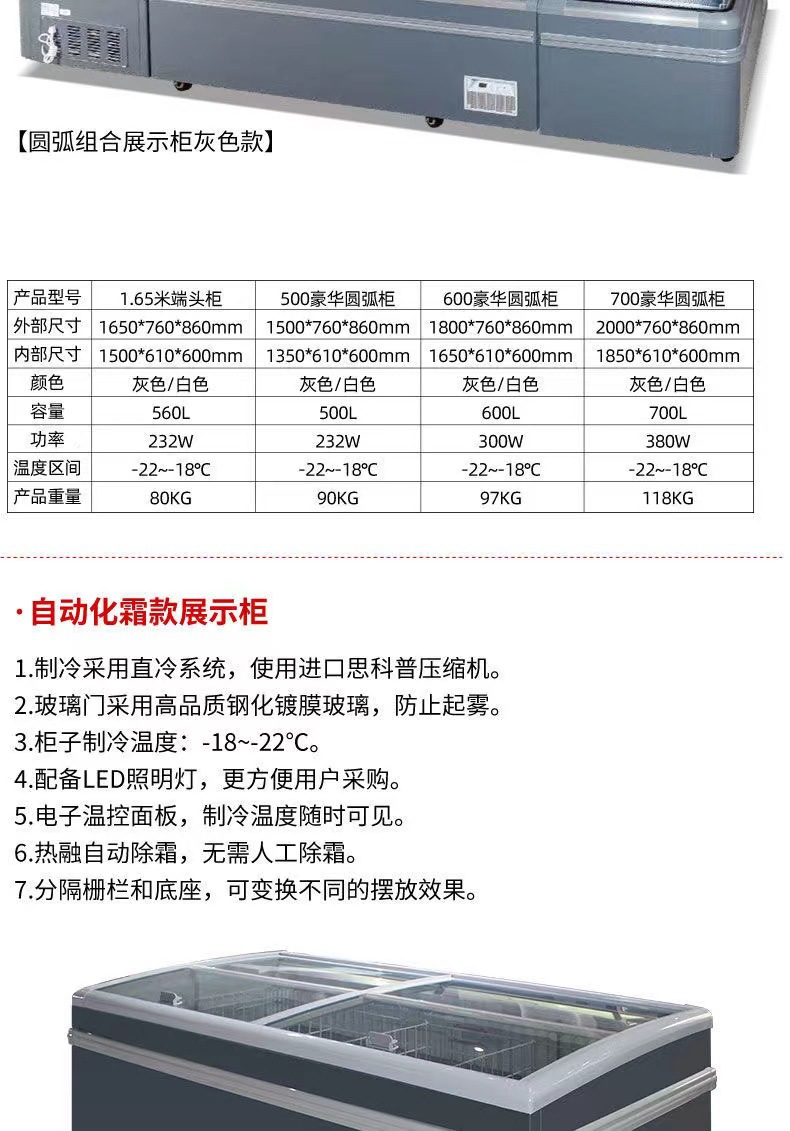 【圆弧组合展示柜灰色款】

| 产品型号 | 1.65米端头柜 | 500豪华圆弧柜 | 600豪华圆弧柜 | 700豪华圆弧柜 |
|---|---|---|---|---|
| 外部尺寸 | 1650\*760\*860mm | 1500\*760\*860mm | 1800\*760\*860mm | 2000\*760\*860mm |
| 内部尺寸 | 1500\*610\*600mm | 1350\*610\*600mm | 1650\*610\*600mm | 1850\*610\*600mm |
| 颜色 | 灰色/白色 | 灰色/白色 | 灰色/白色 | 灰色/白色 |
| 容量 | 560L | 500L | 600L | 700L |
| 功率 | 232W | 232W | 300W | 380W |
| 温度区间 | -22~-18℃ | -22~-18℃ | -22~-18℃ | -22~-18℃ |
| 产品重量 | 80KG | 90KG | 97KG | 118KG |

· 自动化霜款展示柜

1.制冷采用直冷系统，使用进口思科普压缩机。
2.玻璃门采用高品质钢化镀膜玻璃，防止起雾。
3.柜子制冷温度：-18~-22°C。
4.配备LED照明灯，更方便用户采购。
5.电子温控面板，制冷温度随时可见。
6.热融自动除霜，无需人工除霜。
7.分隔栅栏和底座，可变换不同的摆放效果。